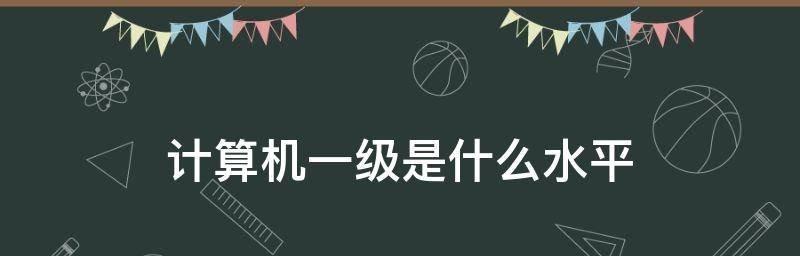 计算机一级是什么水平